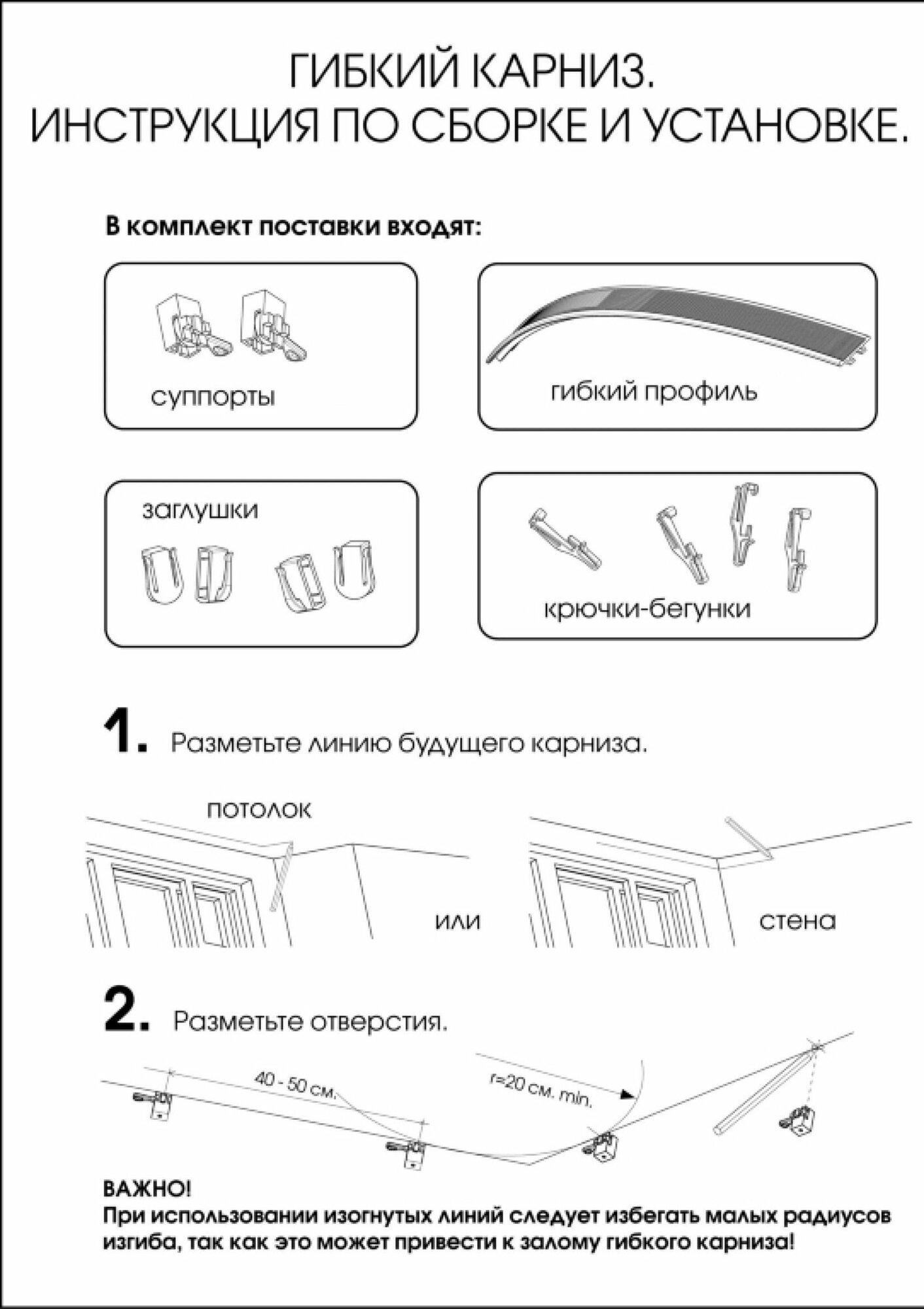 ГИБКИЙ КАРНИЗ.
ИНСТРУКЦИЯ ПО СБОРКЕ И УСТАНОВКЕ.

В комплект поставки входят:

суппорты

гибкий профиль

заглушки

крючки-бегунки

1. Разметьте линию будущего карниза.

потолок

или

стена

2. Разметьте отверстия.

40 - 50 см.

r=20 см. min.

ВАЖНО!
При использовании изогнутых линий следует избегать малых радиусов изгиба, так как это может привести к залому гибкого карниза!